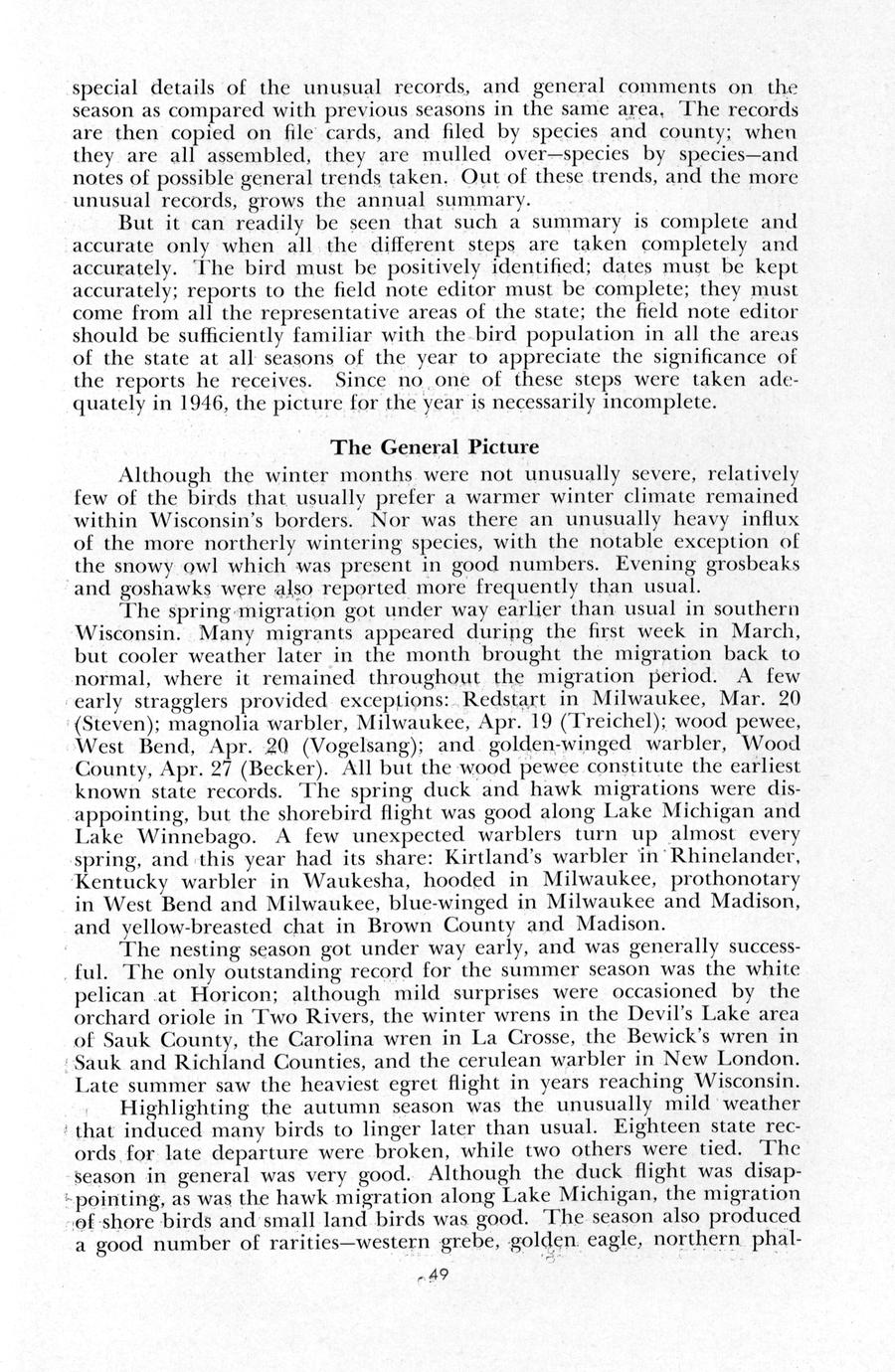 special details of the unusual records, and general comments on the season as compared with previous seasons in the same area. The records are then copied on file cards, and filed by species and county; when they are all assembled, they are mulled over—species by species—and notes of possible general trends taken. Out of these trends, and the more unusual records, grows the annual summary.

But it can readily be seen that such a summary is complete and accurate only when all the different steps are taken completely and accurately. The bird must be positively identified; dates must be kept accurately; reports to the field note editor must be complete; they must come from all the representative areas of the state; the field note editor should be sufficiently familiar with the bird population in all the areas of the state at all seasons of the year to appreciate the significance of the reports he receives. Since no one of these steps were taken adequately in 1946, the picture for the year is necessarily incomplete.

The General Picture

Although the winter months were not unusually severe, relatively few of the birds that usually prefer a warmer winter climate remained within Wisconsin's borders. Nor was there an unusually heavy influx of the more northerly wintering species, with the notable exception of the snowy owl which was present in good numbers. Evening grosbeaks and goshawks were also reported more frequently than usual.

The spring migration got under way earlier than usual in southern Wisconsin. Many migrants appeared during the first week in March, but cooler weather later in the month brought the migration back to normal, where it remained throughout the migration period. A few early stragglers provided exceptions: Redstart in Milwaukee, Mar. 20 (Steven); magnolia warbler, Milwaukee, Apr. 19 (Treichel); wood pewee, West Bend, Apr. 20 (Vogelsang); and golden-winged warbler, Wood County, Apr. 27 (Becker). All but the wood pewee constitute the earliest known state records. The spring duck and hawk migrations were disappointing, but the shorebird flight was good along Lake Michigan and Lake Winnebago. A few unexpected warblers turn up almost every spring, and this year had its share: Kirtland's warbler in Rhinelander, Kentucky warbler in Waukesha, hooded in Milwaukee, prothonotary in West Bend and Milwaukee, blue-winged in Milwaukee and Madison, and yellow-breasted chat in Brown County and Madison.

The nesting season got under way early, and was generally successful. The only outstanding record for the summer season was the white pelican at Horicon; although mild surprises were occasioned by the orchard oriole in Two Rivers, the winter wrens in the Devil's Lake area of Sauk County, the Carolina wren in La Crosse, the Bewick's wren in Sauk and Richland Counties, and the cerulean warbler in New London. Late summer saw the heaviest egret flight in years reaching Wisconsin.

Highlighting the autumn season was the unusually mild weather that induced many birds to linger later than usual. Eighteen state records for late departure were broken, while two others were tied. The season in general was very good. Although the duck flight was disappointing, as was the hawk migration along Lake Michigan, the migration of shore birds and small land birds was good. The season also produced a good number of rarities—western grebe, golden eagle, northern phal-

49